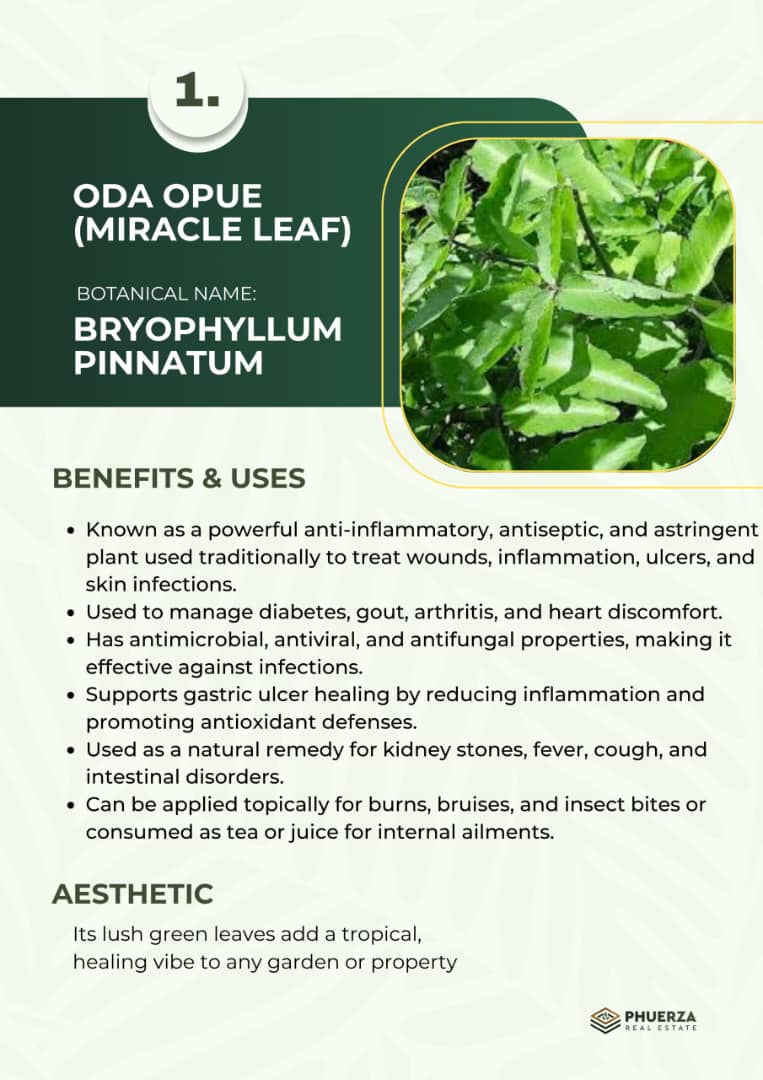 1.

ODA OPUE (MIRACLE LEAF)

BOTANICAL NAME:

BRYOPHYLLUM PINNATUM

BENEFITS & USES

• Known as a powerful anti-inflammatory, antiseptic, and astringent plant used traditionally to treat wounds, inflammation, ulcers, and skin infections.
• Used to manage diabetes, gout, arthritis, and heart discomfort.
• Has antimicrobial, antiviral, and antifungal properties, making it effective against infections.
• Supports gastric ulcer healing by reducing inflammation and promoting antioxidant defenses.
• Used as a natural remedy for kidney stones, fever, cough, and intestinal disorders.
• Can be applied topically for burns, bruises, and insect bites or consumed as tea or juice for internal ailments.

AESTHETIC

Its lush green leaves add a tropical, healing vibe to any garden or property

PHUERZA
REAL ESTATE